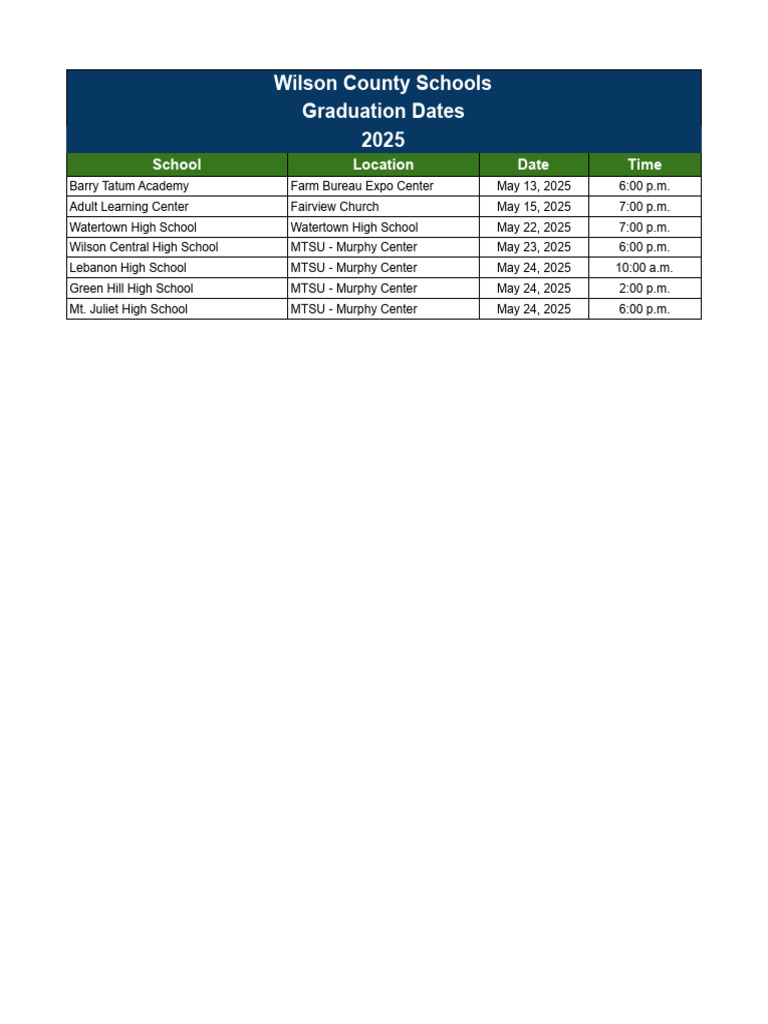 Wilson County Schools
Graduation Dates
2025

| School | Location | Date | Time |
|---|---|---|---|
| Barry Tatum Academy | Farm Bureau Expo Center | May 13, 2025 | 6:00 p.m. |
| Adult Learning Center | Fairview Church | May 15, 2025 | 7:00 p.m. |
| Watertown High School | Watertown High School | May 22, 2025 | 7:00 p.m. |
| Wilson Central High School | MTSU - Murphy Center | May 23, 2025 | 6:00 p.m. |
| Lebanon High School | MTSU - Murphy Center | May 24, 2025 | 10:00 a.m. |
| Green Hill High School | MTSU - Murphy Center | May 24, 2025 | 2:00 p.m. |
| Mt. Juliet High School | MTSU - Murphy Center | May 24, 2025 | 6:00 p.m. |